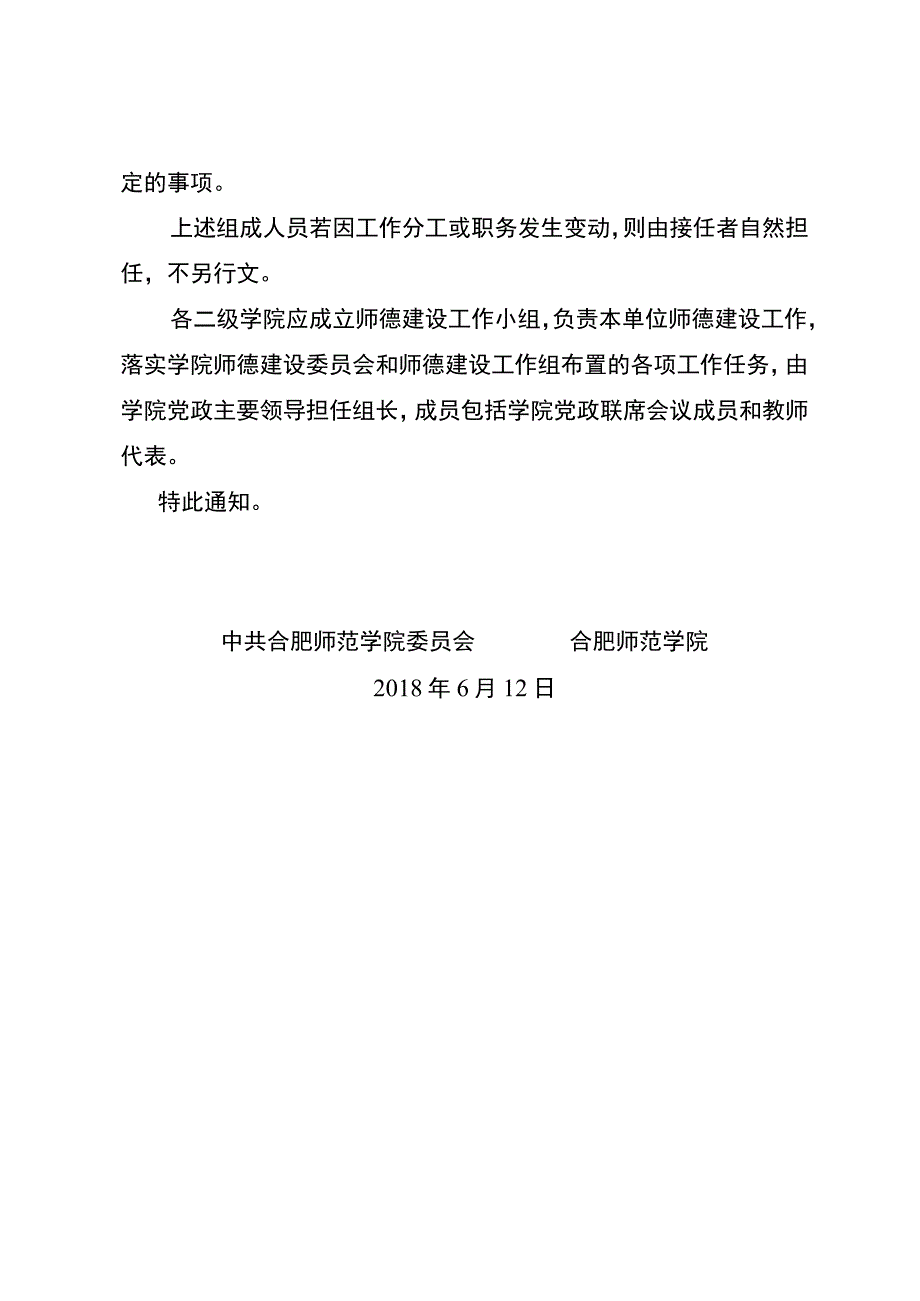 定的事项。

上述组成人员若因工作分工或职务发生变动，则由接任者自然担任，不另行文。

各二级学院应成立师德建设工作小组，负责本单位师德建设工作，落实学院师德建设委员会和师德建设工作组布置的各项工作任务，由学院党政主要领导担任组长，成员包括学院党政联席会议成员和教师代表。

特此通知。

中共合肥师范学院委员会　　合肥师范学院

2018年6月12日